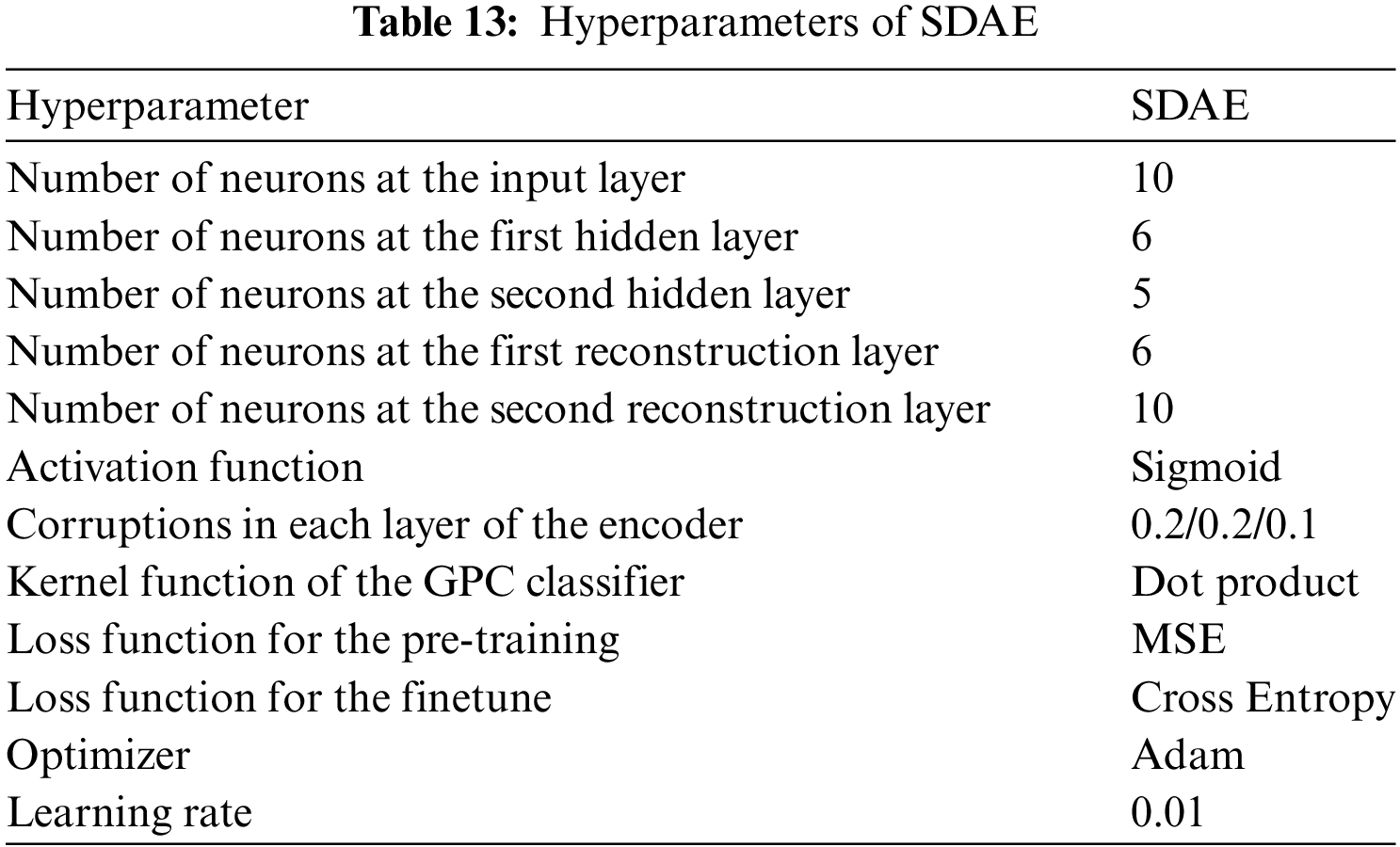 Table 13: Hyperparameters of SDAE

| Hyperparameter | SDAE |
|---|---|
| Number of neurons at the input layer | 10 |
| Number of neurons at the first hidden layer | 6 |
| Number of neurons at the second hidden layer | 5 |
| Number of neurons at the first reconstruction layer | 6 |
| Number of neurons at the second reconstruction layer | 10 |
| Activation function | Sigmoid |
| Corruptions in each layer of the encoder | 0.2/0.2/0.1 |
| Kernel function of the GPC classifier | Dot product |
| Loss function for the pre-training | MSE |
| Loss function for the finetune | Cross Entropy |
| Optimizer | Adam |
| Learning rate | 0.01 |